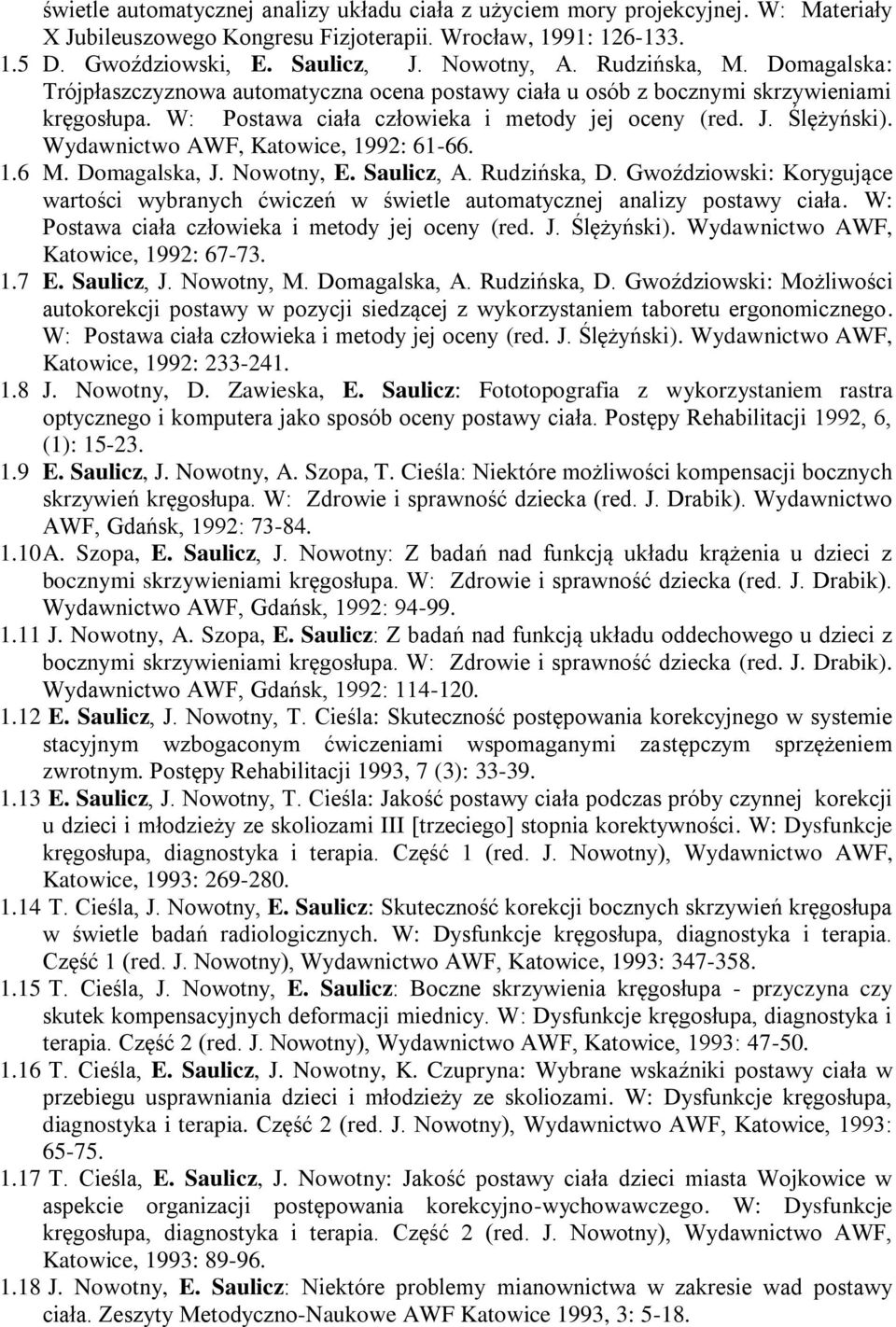 świetle automatycznej analizy układu ciała z użyciem mory projekcyjnej. W: Materiały X Jubileuszowego Kongresu Fizjoterapii. Wrocław, 1991: 126-133.

1.5 D. Gwoździowski, E. Saulicz, J. Nowotny, A. Rudzińska, M. Domagalska: Trójpłaszczyznowa automatyczna ocena postawy ciała u osób z bocznymi skrzywieniami kręgosłupa. W: Postawa ciała człowieka i metody jej oceny (red. J. Ślężyński). Wydawnictwo AWF, Katowice, 1992: 61-66.

1.6 M. Domagalska, J. Nowotny, E. Saulicz, A. Rudzińska, D. Gwoździowski: Korygujące wartości wybranych ćwiczeń w świetle automatycznej analizy postawy ciała. W: Postawa ciała człowieka i metody jej oceny (red. J. Ślężyński). Wydawnictwo AWF, Katowice, 1992: 67-73.

1.7 E. Saulicz, J. Nowotny, M. Domagalska, A. Rudzińska, D. Gwoździowski: Możliwości autokorekcji postawy w pozycji siedzącej z wykorzystaniem taboretu ergonomicznego. W: Postawa ciała człowieka i metody jej oceny (red. J. Ślężyński). Wydawnictwo AWF, Katowice, 1992: 233-241.

1.8 J. Nowotny, D. Zawieska, E. Saulicz: Fototopografia z wykorzystaniem rastra optycznego i komputera jako sposób oceny postawy ciała. Postępy Rehabilitacji 1992, 6, (1): 15-23.

1.9 E. Saulicz, J. Nowotny, A. Szopa, T. Cieśla: Niektóre możliwości kompensacji bocznych skrzywień kręgosłupa. W: Zdrowie i sprawność dziecka (red. J. Drabik). Wydawnictwo AWF, Gdańsk, 1992: 73-84.

1.10 A. Szopa, E. Saulicz, J. Nowotny: Z badań nad funkcją układu krążenia u dzieci z bocznymi skrzywieniami kręgosłupa. W: Zdrowie i sprawność dziecka (red. J. Drabik). Wydawnictwo AWF, Gdańsk, 1992: 94-99.

1.11 J. Nowotny, A. Szopa, E. Saulicz: Z badań nad funkcją układu oddechowego u dzieci z bocznymi skrzywieniami kręgosłupa. W: Zdrowie i sprawność dziecka (red. J. Drabik). Wydawnictwo AWF, Gdańsk, 1992: 114-120.

1.12 E. Saulicz, J. Nowotny, T. Cieśla: Skuteczność postępowania korekcyjnego w systemie stacyjnym wzbogaconym ćwiczeniami wspomaganymi zastępczym sprzężeniem zwrotnym. Postępy Rehabilitacji 1993, 7 (3): 33-39.

1.13 E. Saulicz, J. Nowotny, T. Cieśla: Jakość postawy ciała podczas próby czynnej korekcji u dzieci i młodzieży ze skoliozami III [trzeciego] stopnia korektywności. W: Dysfunkcje kręgosłupa, diagnostyka i terapia. Część 1 (red. J. Nowotny), Wydawnictwo AWF, Katowice, 1993: 269-280.

1.14 T. Cieśla, J. Nowotny, E. Saulicz: Skuteczność korekcji bocznych skrzywień kręgosłupa w świetle badań radiologicznych. W: Dysfunkcje kręgosłupa, diagnostyka i terapia. Część 1 (red. J. Nowotny), Wydawnictwo AWF, Katowice, 1993: 347-358.

1.15 T. Cieśla, J. Nowotny, E. Saulicz: Boczne skrzywienia kręgosłupa - przyczyna czy skutek kompensacyjnych deformacji miednicy. W: Dysfunkcje kręgosłupa, diagnostyka i terapia. Część 2 (red. J. Nowotny), Wydawnictwo AWF, Katowice, 1993: 47-50.

1.16 T. Cieśla, E. Saulicz, J. Nowotny, K. Czupryna: Wybrane wskaźniki postawy ciała w przebiegu usprawniania dzieci i młodzieży ze skoliozami. W: Dysfunkcje kręgosłupa, diagnostyka i terapia. Część 2 (red. J. Nowotny), Wydawnictwo AWF, Katowice, 1993: 65-75.

1.17 T. Cieśla, E. Saulicz, J. Nowotny: Jakość postawy ciała dzieci miasta Wojkowice w aspekcie organizacji postępowania korekcyjno-wychowawczego. W: Dysfunkcje kręgosłupa, diagnostyka i terapia. Część 2 (red. J. Nowotny), Wydawnictwo AWF, Katowice, 1993: 89-96.

1.18 J. Nowotny, E. Saulicz: Niektóre problemy mianownictwa w zakresie wad postawy ciała. Zeszyty Metodyczno-Naukowe AWF Katowice 1993, 3: 5-18.